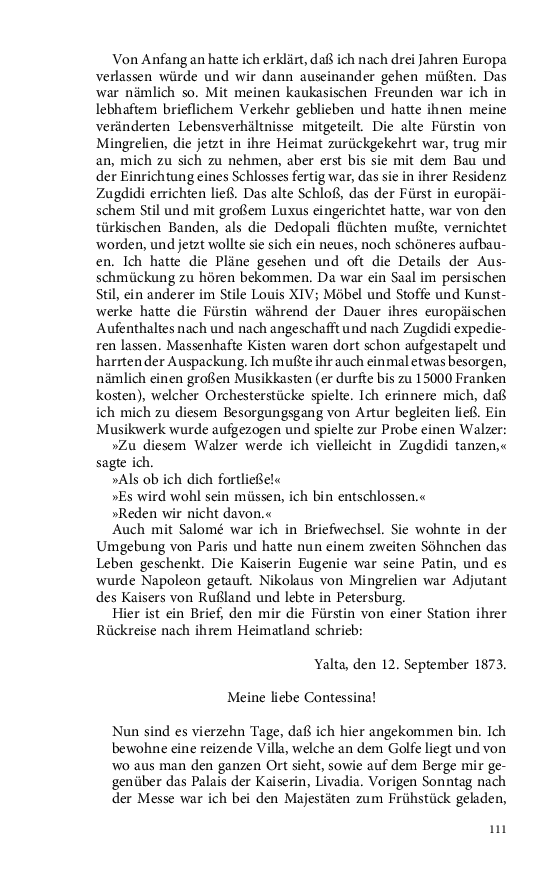 Von Anfang an hatte ich erklärt, daß ich nach drei Jahren Europa verlassen würde und wir dann auseinander gehen müßten. Das war nämlich so. Mit meinen kaukasischen Freunden war ich in lebhaftem brieflichem Verkehr geblieben und hatte ihnen meine veränderten Lebensverhältnisse mitgeteilt. Die alte Fürstin von Mingrelien, die jetzt in ihre Heimat zurückgekehrt war, trug mir an, mich zu sich zu nehmen, aber erst bis sie mit dem Bau und der Einrichtung eines Schlosses fertig war, das sie in ihrer Residenz Zugdidi errichten ließ. Das alte Schloß, das der Fürst in europäischem Stil und mit großem Luxus eingerichtet hatte, war von den türkischen Banden, als die Dedopali flüchten mußte, vernichtet worden, und jetzt wollte sie sich ein neues, noch schöneres aufbauen. Ich hatte die Pläne gesehen und oft die Details der Ausschmückung zu hören bekommen. Da war ein Saal im persischen Stil, ein anderer im Stile Louis XIV; Möbel und Stoffe und Kunstwerke hatte die Fürstin während der Dauer ihres europäischen Aufenthaltes nach und nach angeschafft und nach Zugdidi expedieren lassen. Massenhafte Kisten waren dort schon aufgestapelt und harrten der Auspackung. Ich mußte ihr auch einmal etwas besorgen, nämlich einen großen Musikkasten (er durfte bis zu 15000 Franken kosten), welcher Orchesterstücke spielte. Ich erinnere mich, daß ich mich zu diesem Besorgungsgang von Artur begleiten ließ. Ein Musikwerk wurde aufgezogen und spielte zur Probe einen Walzer:

»Zu diesem Walzer werde ich vielleicht in Zugdidi tanzen,« sagte ich.

»Als ob ich dich fortließe!«

»Es wird wohl sein müssen, ich bin entschlossen.«

»Reden wir nicht davon.«

Auch mit Salomé war ich in Briefwechsel. Sie wohnte in der Umgebung von Paris und hatte nun einem zweiten Söhnchen das Leben geschenkt. Die Kaiserin Eugenie war seine Patin, und es wurde Napoleon getauft. Nikolaus von Mingrelien war Adjutant des Kaisers von Rußland und lebte in Petersburg.

Hier ist ein Brief, den mir die Fürstin von einer Station ihrer Rückreise nach ihrem Heimatland schrieb:

Yalta, den 12. September 1873.

Meine liebe Contessina!

Nun sind es vierzehn Tage, daß ich hier angekommen bin. Ich bewohne eine reizende Villa, welche an dem Golfe liegt und von wo aus man den ganzen Ort sieht, sowie auf dem Berge mir gegenüber das Palais der Kaiserin, Livadia. Vorigen Sonntag nach der Messe war ich bei den Majestäten zum Frühstück geladen,

111